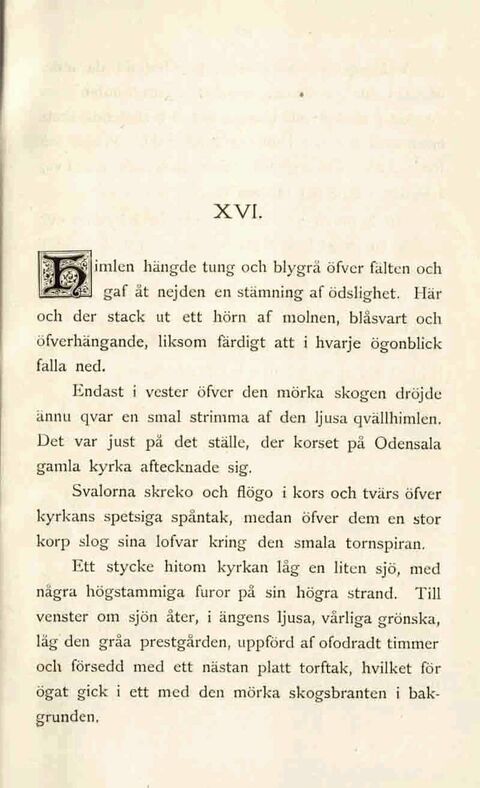 XVI.

Himlen hängde tung och blygrå öfver fälten och gaf åt nejden en stämning af ödslighet. Här och der stack ut ett hörn af molnen, blåsvart och öfverhängande, liksom färdigt att i hvarje ögonblick falla ned.

Endast i vester öfver den mörka skogen dröjde ännu qvar en smal strimma af den ljusa qvällhimlen. Det var just på det ställe, der korset på Odensala gamla kyrka aftecknade sig.

Svalorna skreko och flögo i kors och tvärs öfver kyrkans spetsiga spåntak, medan öfver dem en stor korp slog sina lofvar kring den smala tornspiran.

Ett stycke hitom kyrkan låg en liten sjö, med några högstammiga furor på sin högra strand. Till venster om sjön åter, i ängens ljusa, vårliga grönska, låg den gråa prestgården, uppförd af ofodradt timmer och försedd med ett nästan platt torftak, hvilket för ögat gick i ett med den mörka skogsbranten i bakgrunden.